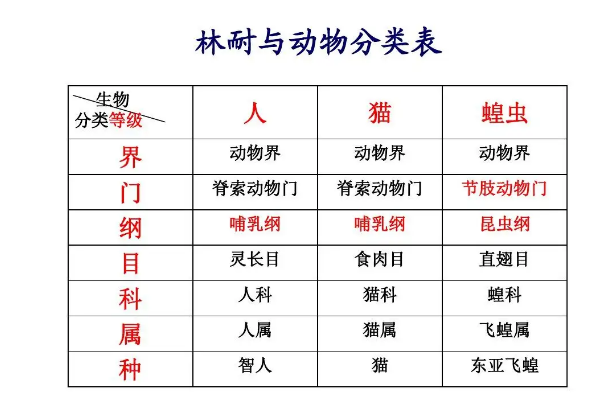 林耐与动物分类表

| 生物 分类等级 | 人 | 猫 | 蝗虫 |
|---|---|---|---|
| 界 | 动物界 | 动物界 | 动物界 |
| 门 | 脊索动物门 | 脊索动物门 | 节肢动物门 |
| 纲 | 哺乳纲 | 哺乳纲 | 昆虫纲 |
| 目 | 灵长目 | 食肉目 | 直翅目 |
| 科 | 人科 | 猫科 | 蝗科 |
| 属 | 人属 | 猫属 | 飞蝗属 |
| 种 | 智人 | 猫 | 东亚飞蝗 |